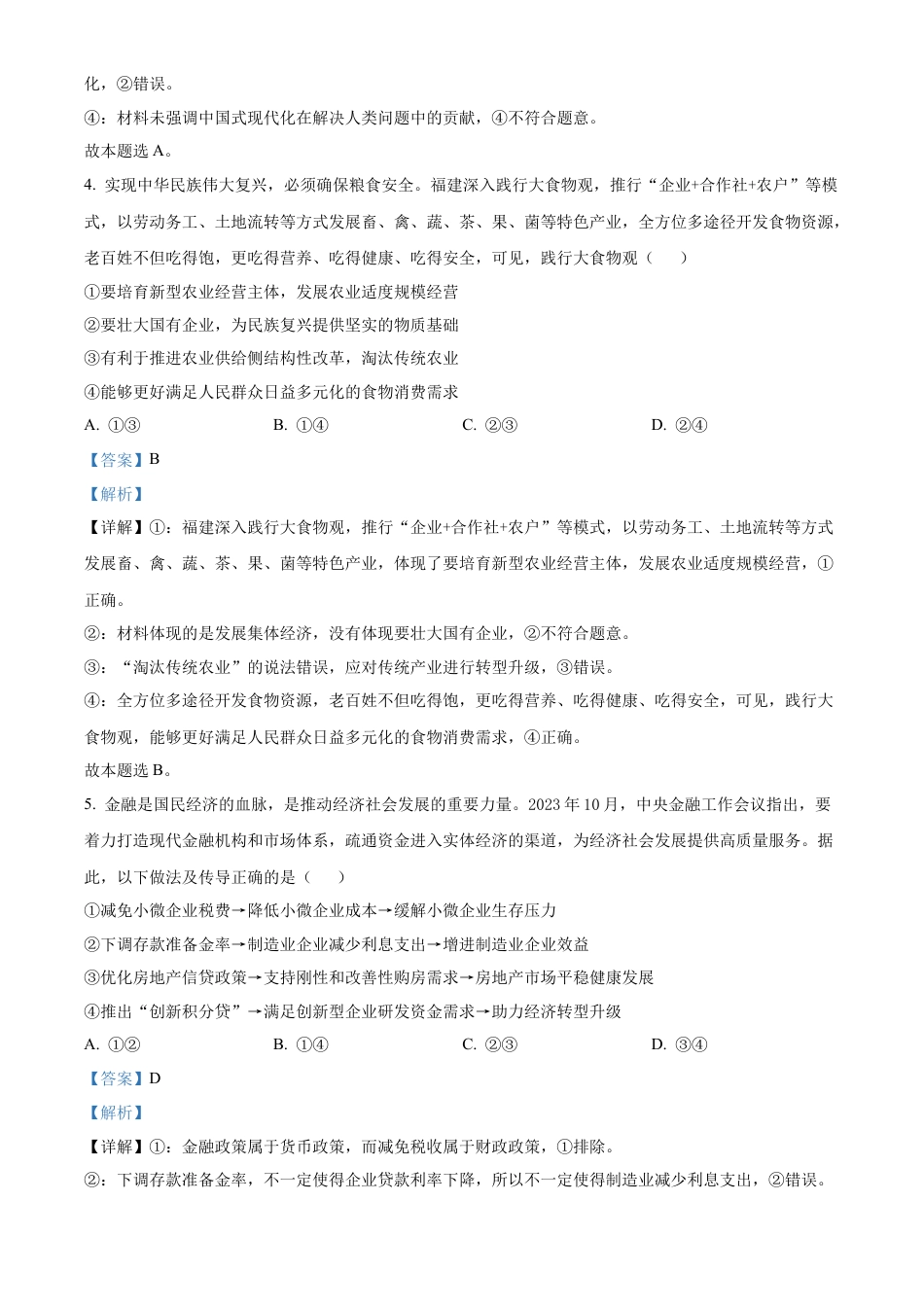 化，②错误。

④：材料未强调中国式现代化在解决人类问题中的贡献，④不符合题意。

故本题选 A。

4. 实现中华民族伟大复兴，必须确保粮食安全。福建深入践行大食物观，推行“企业+合作社+农户”等模式，以劳动务工、土地流转等方式发展畜、禽、蔬、茶、果、菌等特色产业，全方位多途径开发食物资源，老百姓不但吃得饱，更吃得营养、吃得健康、吃得安全，可见，践行大食物观（　　）

①要培育新型农业经营主体，发展农业适度规模经营

②要壮大国有企业，为民族复兴提供坚实的物质基础

③有利于推进农业供给侧结构性改革，淘汰传统农业

④能够更好满足人民群众日益多元化的食物消费需求

A. ①③　　B. ①④　　C. ②③　　D. ②④

【答案】B

【解析】

【详解】①：福建深入践行大食物观，推行“企业+合作社+农户”等模式，以劳动务工、土地流转等方式发展畜、禽、蔬、茶、果、菌等特色产业，体现了要培育新型农业经营主体，发展农业适度规模经营，①正确。

②：材料体现的是发展集体经济，没有体现要壮大国有企业，②不符合题意。

③：“淘汰传统农业”的说法错误，应对传统产业进行转型升级，③错误。

④：全方位多途径开发食物资源，老百姓不但吃得饱，更吃得营养、吃得健康、吃得安全，可见，践行大食物观，能够更好满足人民群众日益多元化的食物消费需求，④正确。

故本题选 B。

5. 金融是国民经济的血脉，是推动经济社会发展的重要力量。2023 年 10 月，中央金融工作会议指出，要着力打造现代金融机构和市场体系，疏通资金进入实体经济的渠道，为经济社会发展提供高质量服务。据此，以下做法及传导正确的是（　　）

①减免小微企业税费→降低小微企业成本→缓解小微企业生存压力

②下调存款准备金率→制造业企业减少利息支出→增进制造业企业效益

③优化房地产信贷政策→支持刚性和改善性购房需求→房地产市场平稳健康发展

④推出“创新积分贷”→满足创新型企业研发资金需求→助力经济转型升级

A. ①②　　B. ①④　　C. ②③　　D. ③④

【答案】D

【解析】

【详解】①：金融政策属于货币政策，而减免税收属于财政政策，①排除。

②：下调存款准备金率，不一定使得企业贷款利率下降，所以不一定使得制造业减少利息支出，②错误。